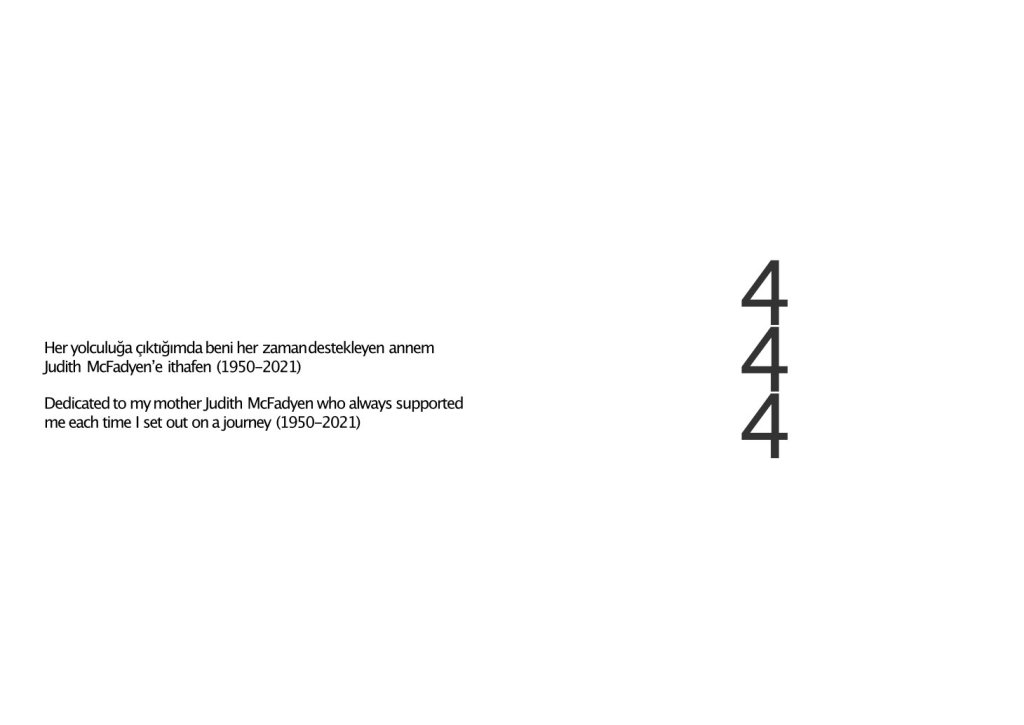 Her yolculuğa çıktığımda beni her zaman destekleyen annem Judith McFadyen'e ithafen (1950–2021)

Dedicated to my mother Judith McFadyen who always supported me each time I set out on a journey (1950–2021)

4
4
4